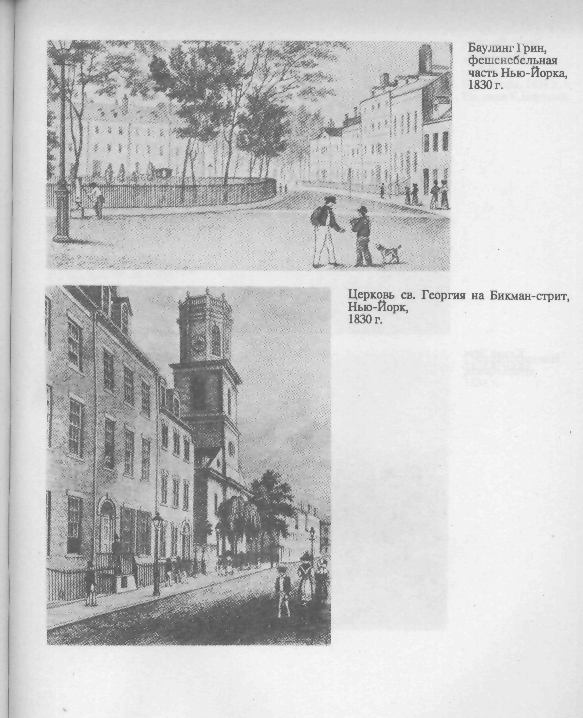 Баулинг Грин, фешенебельная часть Нью-Йорка, 1830 г.

Церковь св. Георгия на Бикман-стрит, Нью-Йорк, 1830 г.